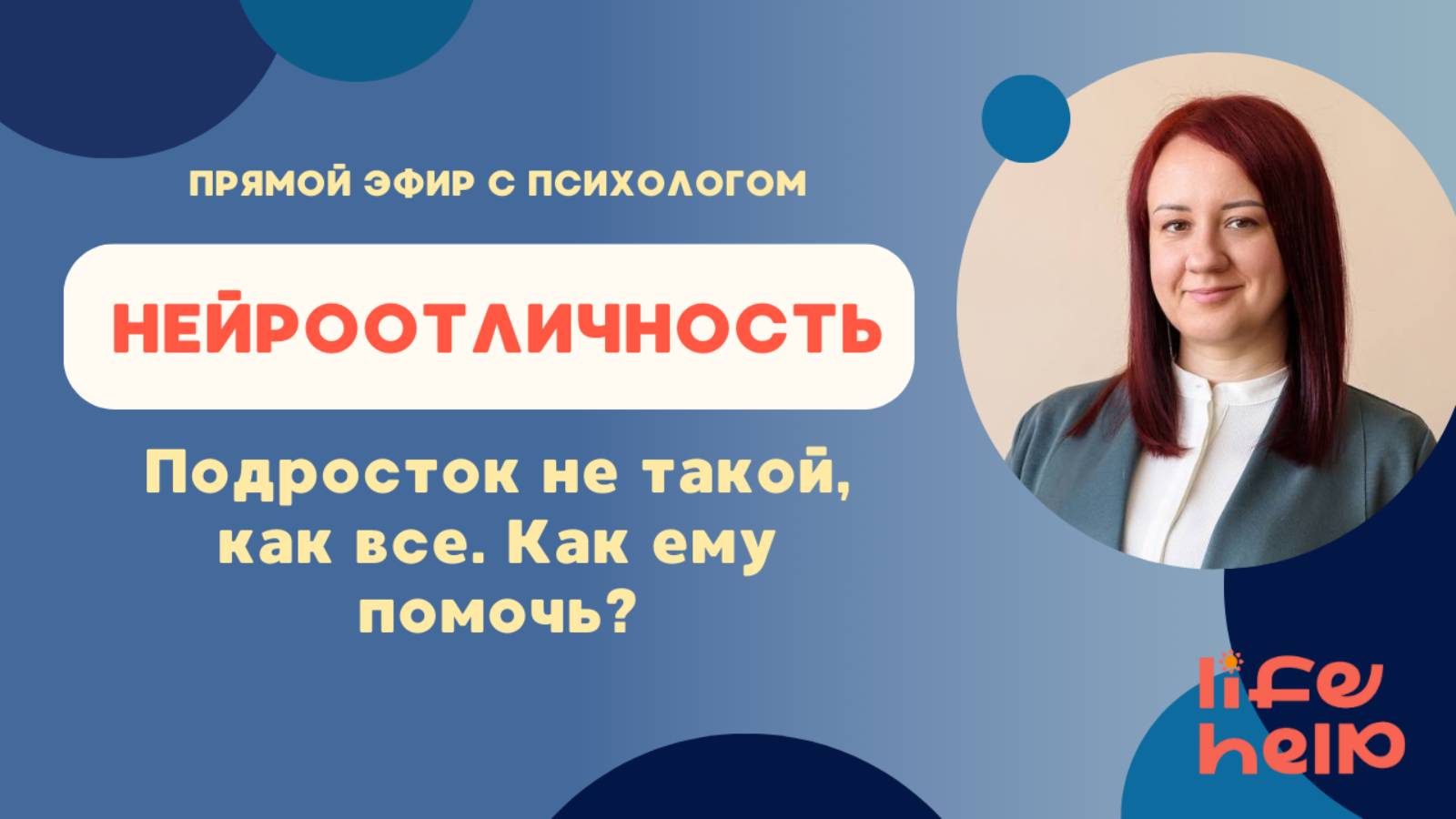 ПРЯМОЙ ЭФИР С ПСИХОЛОГОМ

НЕЙРООТЛИЧНОСТЬ

Подросток не такой, как все. Как ему помочь?

life help